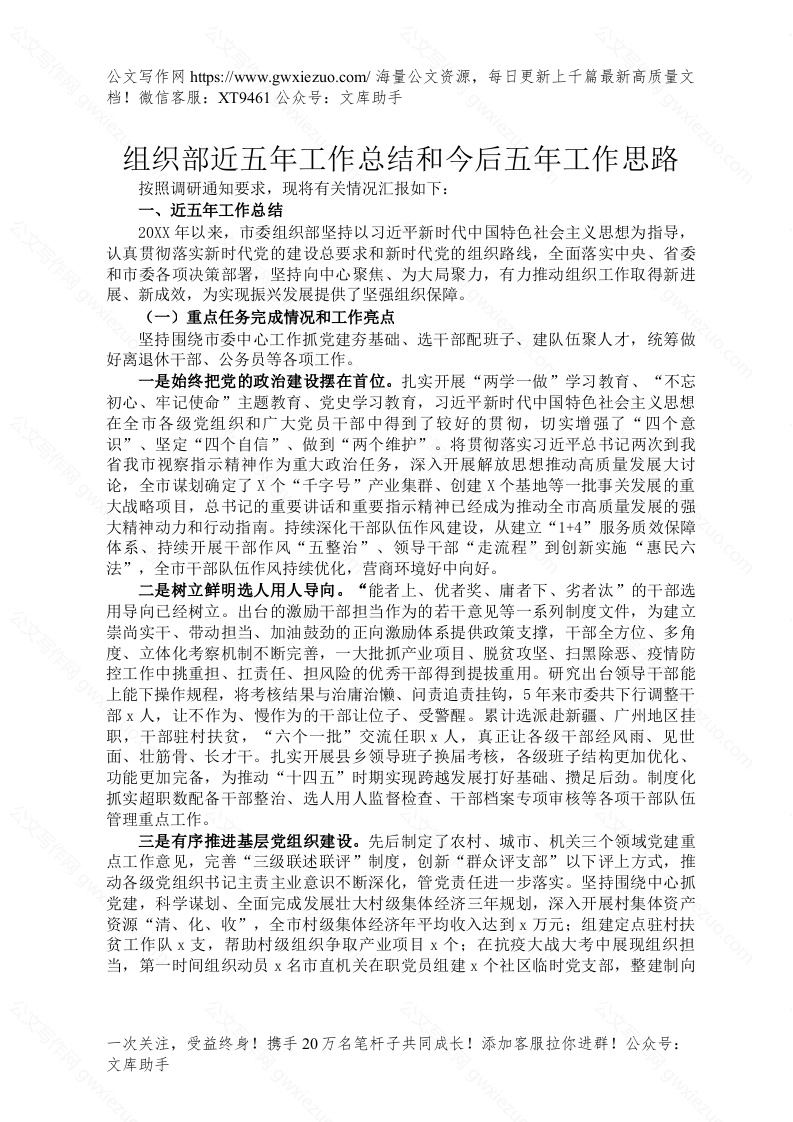 公文写作网 https://www.gwxiezuo.com/ 海量公文资源，每日更新上千篇最新高质量文档！微信客服：XT9461 公众号：文库助手

组织部近五年工作总结和今后五年工作思路

按照调研通知要求，现将有关情况汇报如下：

一、近五年工作总结

20XX 年以来，市委组织部坚持以习近平新时代中国特色社会主义思想为指导，认真贯彻落实新时代党的建设总要求和新时代党的组织路线，全面落实中央、省委和市委各项决策部署，坚持向中心聚焦、为大局聚力，有力推动组织工作取得新进展、新成效，为实现振兴发展提供了坚强组织保障。

（一）重点任务完成情况和工作亮点

坚持围绕市委中心工作抓党建夯基础、选干部配班子、建队伍聚人才，统筹做好离退休干部、公务员等各项工作。

一是始终把党的政治建设摆在首位。扎实开展“两学一做”学习教育、“不忘初心、牢记使命”主题教育、党史学习教育，习近平新时代中国特色社会主义思想在全市各级党组织和广大党员干部中得到了较好的贯彻，切实增强了“四个意识”、坚定“四个自信”、做到“两个维护”。将贯彻落实习近平总书记两次到我省我市视察指示精神作为重大政治任务，深入开展解放思想推动高质量发展大讨论，全市谋划确定了 X 个“千字号”产业集群、创建 X 个基地等一批事关发展的重大战略项目，总书记的重要讲话和重要指示精神已经成为推动全市高质量发展的强大精神动力和行动指南。持续深化干部队伍作风建设，从建立“1+4”服务质效保障体系、持续开展干部作风“五整治”、领导干部“走流程”到创新实施“惠民六法”，全市干部队伍作风持续优化，营商环境好中向好。

二是树立鲜明选人用人导向。“能者上、优者奖、庸者下、劣者汰”的干部选用导向已经树立。出台的激励干部担当作为的若干意见等一系列制度文件，为建立崇尚实干、带动担当、加油鼓劲的正向激励体系提供政策支撑，干部全方位、多角度、立体化考察机制不断完善，一大批抓产业项目、脱贫攻坚、扫黑除恶、疫情防控工作中挑重担、扛责任、担风险的优秀干部得到提拔重用。研究出台领导干部能上能下操作规程，将考核结果与治庸治懒、问责追责挂钩，5 年来市委共下行调整干部 x 人，让不作为、慢作为的干部让位子、受警醒。累计选派赴新疆、广州地区挂职，干部驻村扶贫，“六个一批”交流任职 x 人，真正让各级干部经风雨、见世面、壮筋骨、长才干。扎实开展县乡领导班子换届考核，各级班子结构更加优化、功能更加完备，为推动“十四五”时期实现跨越发展打好基础、攒足后劲。制度化抓实超职数配备干部整治、选人用人监督检查、干部档案专项审核等各项干部队伍管理重点工作。

三是有序推进基层党组织建设。先后制定了农村、城市、机关三个领域党建重点工作意见，完善“三级联述联评”制度，创新“群众评支部”以下评上方式，推动各级党组织书记主责主业意识不断深化，管党责任进一步落实。坚持围绕中心抓党建，科学谋划、全面完成发展壮大村级集体经济三年规划，深入开展村集体资产资源“清、化、收”，全市村级集体经济年平均收入达到 x 万元；组建定点驻村扶贫工作队 x 支，帮助村级组织争取产业项目 x 个；在抗疫大战大考中展现组织担当，第一时间组织动员 x 名市直机关在职党员组建 x 个社区临时党支部，整建制向

一次关注，受益终身！携手 20 万名笔杆子共同成长！添加客服拉你进群！公众号：文库助手